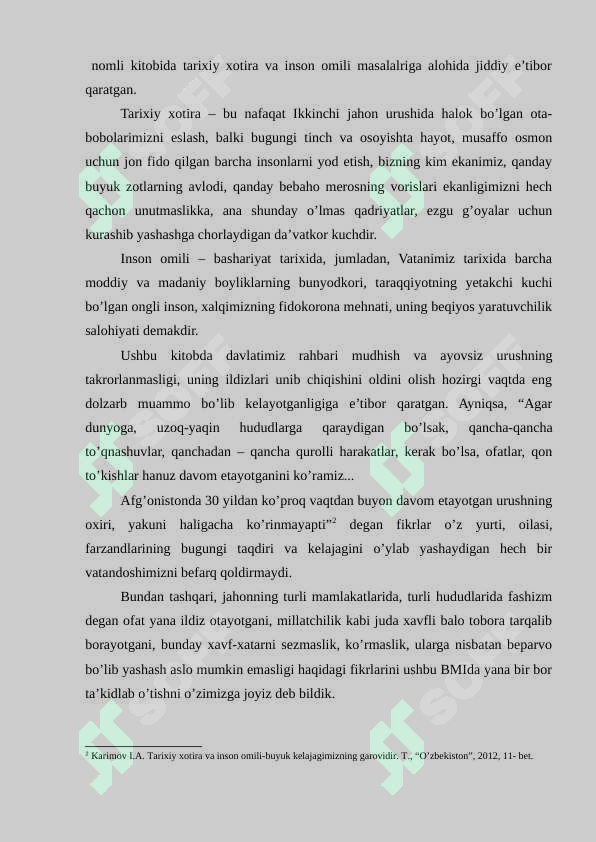 nomli kitobida tarixiy xotira va inson omili masalalriga alohida jiddiy e’tibor qaratgan.

Tarixiy xotira – bu nafaqat Ikkinchi jahon urushida halok bo’lgan ota-bobolarimizni eslash, balki bugungi tinch va osoyishta hayot, musaffo osmon uchun jon fido qilgan barcha insonlarni yod etish, bizning kim ekanimiz, qanday buyuk zotlarning avlodi, qanday bebaho merosning vorislari ekanligimizni hech qachon unutmaslikka, ana shunday o’lmas qadriyatlar, ezgu g’oyalar uchun kurashib yashashga chorlaydigan da’vatkor kuchdir.

Inson omili – bashariyat tarixida, jumladan, Vatanimiz tarixida barcha moddiy va madaniy boyliklarning bunyodkori, taraqqiyotning yetakchi kuchi bo’lgan ongli inson, xalqimizning fidokorona mehnati, uning beqiyos yaratuvchilik salohiyati demakdir.

Ushbu kitobda davlatimiz rahbari mudhish va ayovsiz urushning takrorlanmasligi, uning ildizlari unib chiqishini oldini olish hozirgi vaqtda eng dolzarb muammo bo’lib kelayotganligiga e’tibor qaratgan. Ayniqsa, “Agar dunyoga, uzoq-yaqin hududlarga qaraydigan bo’lsak, qancha-qancha to’qnashuvlar, qanchadan – qancha qurolli harakatlar, kerak bo’lsa, ofatlar, qon to’kishlar hanuz davom etayotganini ko’ramiz...

Afg’onistonda 30 yildan ko’proq vaqtdan buyon davom etayotgan urushning oxiri, yakuni haligacha ko’rinmayapti”$^2$ degan fikrlar o’z yurti, oilasi, farzandlarining bugungi taqdiri va kelajagini o’ylab yashaydigan hech bir vatandoshimizni befarq qoldirmaydi.

Bundan tashqari, jahonning turli mamlakatlarida, turli hududlarida fashizm degan ofat yana ildiz otayotgani, millatchilik kabi juda xavfli balo tobora tarqalib borayotgani, bunday xavf-xatarni sezmaslik, ko’rmaslik, ularga nisbatan beparvo bo’lib yashash aslo mumkin emasligi haqidagi fikrlarini ushbu BMIda yana bir bor ta’kidlab o’tishni o’zimizga joyiz deb bildik.

$^2$ Karimov I.A. Tarixiy xotira va inson omili-buyuk kelajagimizning garovidir. T., “O’zbekiston”, 2012, 11- bet.